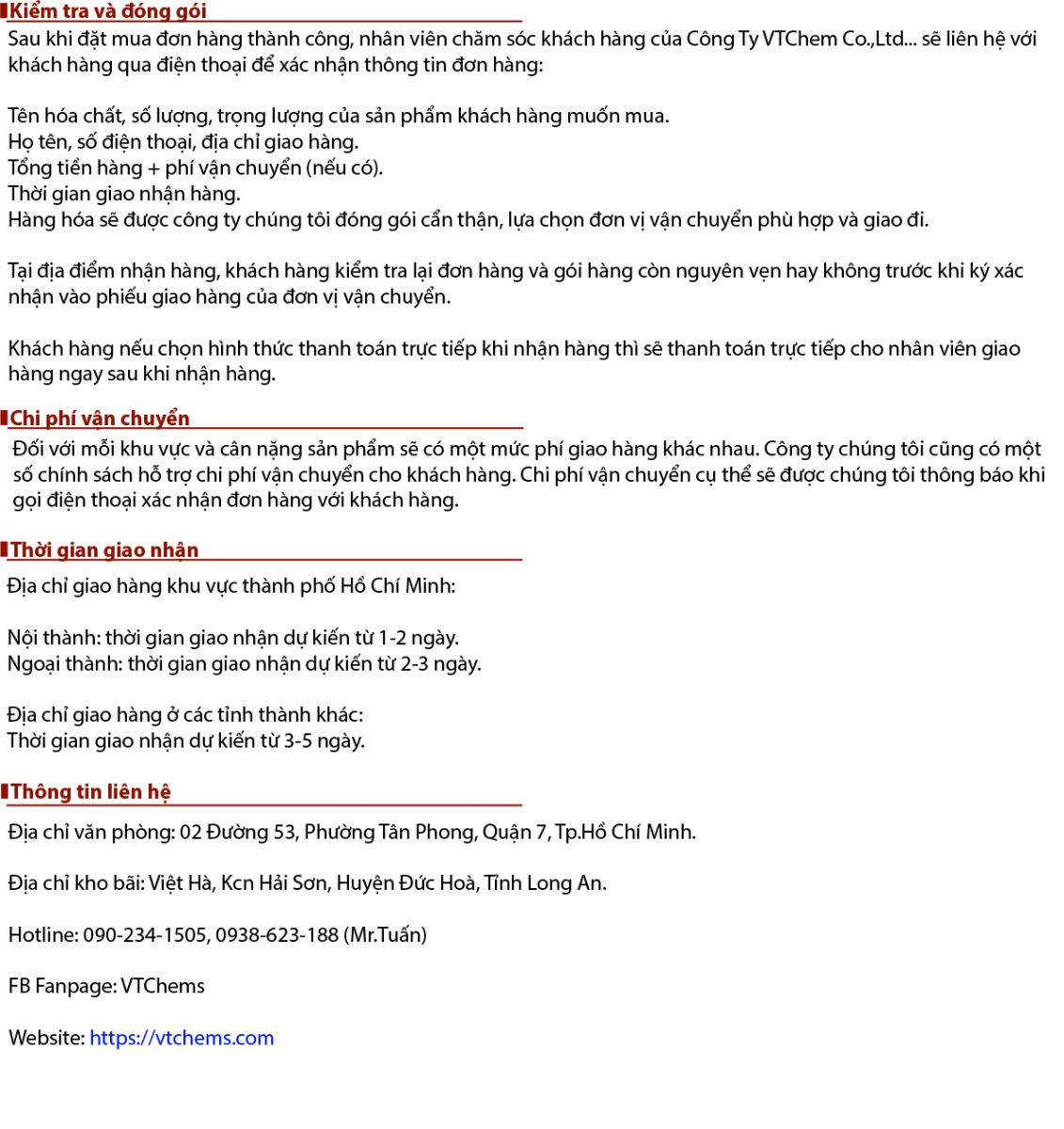 Kiểm tra và đóng gói

Sau khi đặt mua đơn hàng thành công, nhân viên chăm sóc khách hàng của Công Ty VTChem Co.,Ltd... sẽ liên hệ với khách hàng qua điện thoại để xác nhận thông tin đơn hàng:

Tên hóa chất, số lượng, trọng lượng của sản phẩm khách hàng muốn mua.
Họ tên, số điện thoại, địa chỉ giao hàng.
Tổng tiền hàng + phí vận chuyển (nếu có).
Thời gian giao nhận hàng.
Hàng hóa sẽ được công ty chúng tôi đóng gói cẩn thận, lựa chọn đơn vị vận chuyển phù hợp và giao đi.

Tại địa điểm nhận hàng, khách hàng kiểm tra lại đơn hàng và gói hàng còn nguyên vẹn hay không trước khi ký xác nhận vào phiếu giao hàng của đơn vị vận chuyển.

Khách hàng nếu chọn hình thức thanh toán trực tiếp khi nhận hàng thì sẽ thanh toán trực tiếp cho nhân viên giao hàng ngay sau khi nhận hàng.

Chi phí vận chuyển

Đối với mỗi khu vực và cân nặng sản phẩm sẽ có một mức phí giao hàng khác nhau. Công ty chúng tôi cũng có một số chính sách hỗ trợ chi phí vận chuyển cho khách hàng. Chi phí vận chuyển cụ thể sẽ được chúng tôi thông báo khi gọi điện thoại xác nhận đơn hàng với khách hàng.

Thời gian giao nhận

Địa chỉ giao hàng khu vực thành phố Hồ Chí Minh:

Nội thành: thời gian giao nhận dự kiến từ 1-2 ngày.
Ngoại thành: thời gian giao nhận dự kiến từ 2-3 ngày.

Địa chỉ giao hàng ở các tỉnh thành khác:
Thời gian giao nhận dự kiến từ 3-5 ngày.

Thông tin liên hệ

Địa chỉ văn phòng: 02 Đường 53, Phường Tân Phong, Quận 7, Tp.Hồ Chí Minh.

Địa chỉ kho bãi: Việt Hà, Kcn Hải Sơn, Huyện Đức Hoà, Tỉnh Long An.

Hotline: 090-234-1505, 0938-623-188 (Mr.Tuấn)

FB Fanpage: VTChems

Website: https://vtchems.com